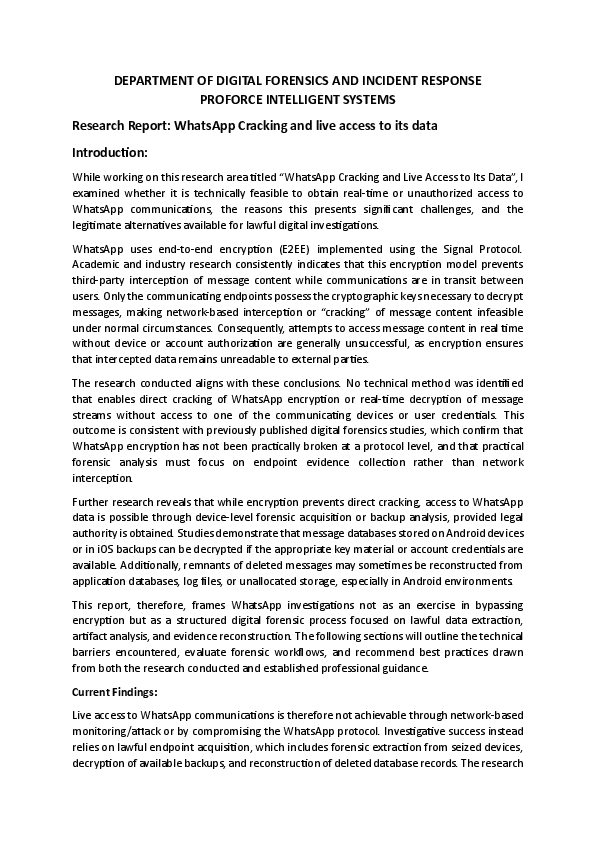 DEPARTMENT OF DIGITAL FORENSICS AND INCIDENT RESPONSE
PROFORCE INTELLIGENT SYSTEMS

Research Report: WhatsApp Cracking and live access to its data

Introduction:

While working on this research area titled "WhatsApp Cracking and Live Access to Its Data", I examined whether it is technically feasible to obtain real-time or unauthorized access to WhatsApp communications, the reasons this presents significant challenges, and the legitimate alternatives available for lawful digital investigations.

WhatsApp uses end-to-end encryption (E2EE) implemented using the Signal Protocol. Academic and industry research consistently indicates that this encryption model prevents third-party interception of message content while communications are in transit between users. Only the communicating endpoints possess the cryptographic keys necessary to decrypt messages, making network-based interception or "cracking" of message content infeasible under normal circumstances. Consequently, attempts to access message content in real time without device or account authorization are generally unsuccessful, as encryption ensures that intercepted data remains unreadable to external parties.

The research conducted aligns with these conclusions. No technical method was identified that enables direct cracking of WhatsApp encryption or real-time decryption of message streams without access to one of the communicating devices or user credentials. This outcome is consistent with previously published digital forensics studies, which confirm that WhatsApp encryption has not been practically broken at a protocol level, and that practical forensic analysis must focus on endpoint evidence collection rather than network interception.

Further research reveals that while encryption prevents direct cracking, access to WhatsApp data is possible through device-level forensic acquisition or backup analysis, provided legal authority is obtained. Studies demonstrate that message databases stored on Android devices or in iOS backups can be decrypted if the appropriate key material or account credentials are available. Additionally, remnants of deleted messages may sometimes be reconstructed from application databases, log files, or unallocated storage, especially in Android environments.

This report, therefore, frames WhatsApp investigations not as an exercise in bypassing encryption but as a structured digital forensic process focused on lawful data extraction, artifact analysis, and evidence reconstruction. The following sections will outline the technical barriers encountered, evaluate forensic workflows, and recommend best practices drawn from both the research conducted and established professional guidance.

Current Findings:

Live access to WhatsApp communications is therefore not achievable through network-based monitoring/attack or by compromising the WhatsApp protocol. Investigative success instead relies on lawful endpoint acquisition, which includes forensic extraction from seized devices, decryption of available backups, and reconstruction of deleted database records. The research